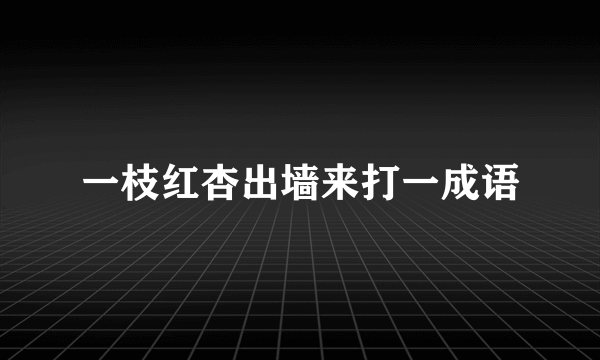 一枝红杏出墙来打一成语